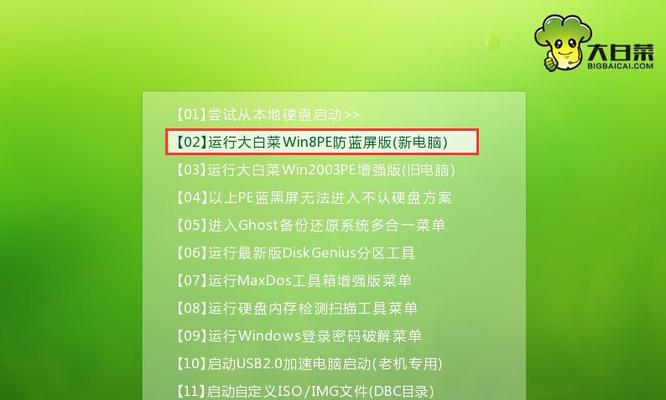 大白菜
BIGBAICAI.COM

【01】尝试从本地硬盘启动>>
【02】运行大白菜Win8PE防蓝屏版(新电脑)
【03】运行大白菜Win2003PE增强版(旧电脑)
【04】以上PE蓝黑屏无法进入不认硬盘方案
【05】进入Ghost备份还原系统多合一菜单
【06】运行最新版DiskGenius分区工具
【07】运行MaxDos工具箱增强版菜单
【08】运行硬盘内存检测扫描工具菜单
【09】运行Windows登录密码破解菜单
【10】启动USB2.0加速电脑启动(老机专用)
【11】启动自定义ISO/IMG文件(DBC目录)